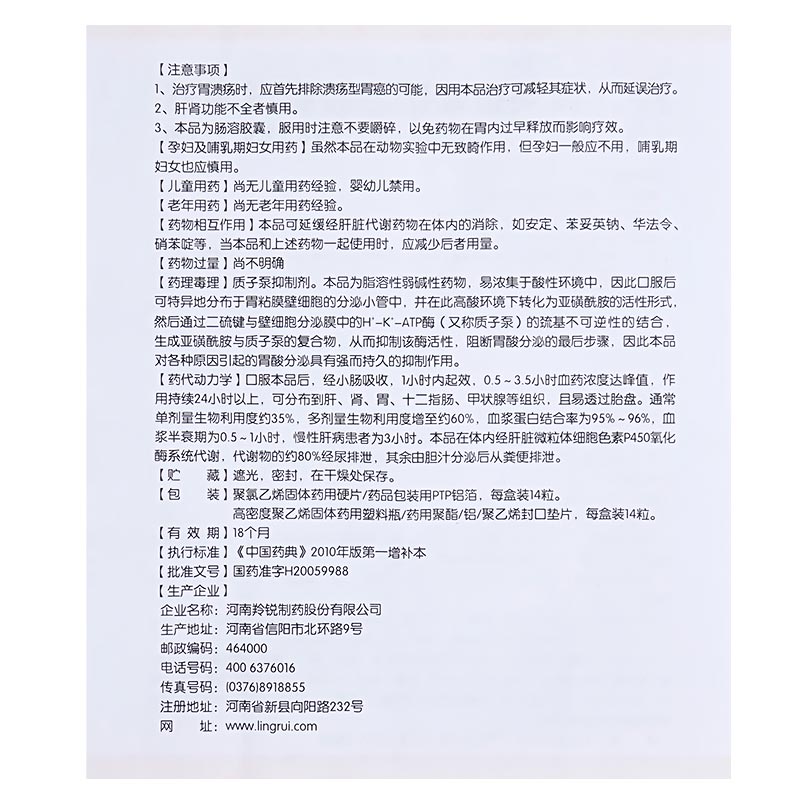 【注意事项】
1、治疗胃溃疡时，应首先排除溃疡型胃癌的可能，因用本品治疗可减轻其症状，从而延误治疗。
2、肝肾功能不全者慎用。
3、本品为肠溶胶囊，服用时注意不要嚼碎，以免药物在胃内过早释放而影响疗效。
【孕妇及哺乳期妇女用药】虽然本品在动物实验中无致畸作用，但孕妇一般应不用，哺乳期妇女也应慎用。
【儿童用药】尚无儿童用药经验，婴幼儿禁用。
【老年用药】尚无老年用药经验。
【药物相互作用】本品可延缓经肝脏代谢药物在体内的消除，如安定、苯妥英钠、华法令、硝苯啶等，当本品和上述药物一起使用时，应减少后者用量。
【药物过量】尚不明确
【药理毒理】质子泵抑制剂。本品为脂溶性弱碱性药物，易浓集于酸性环境中，因此口服后可特异地分布于胃粘膜壁细胞的分泌小管中，并在此高酸环境下转化为亚磺酰胺的活性形式，然后通过二硫键与壁细胞分泌膜中的$H^+-K^+-ATP$酶（又称质子泵）的巯基不可逆性的结合，生成亚磺酰胺与质子泵的复合物，从而抑制该酶活性，阻断胃酸分泌的最后步骤，因此本品对各种原因引起的胃酸分泌具有强而持久的抑制作用。
【药代动力学】口服本品后，经小肠吸收，1小时内起效，0.5～3.5小时血药浓度达峰值，作用持续24小时以上，可分布到肝、肾、胃、十二指肠、甲状腺等组织，且易透过胎盘。通常单剂量生物利用度约35%，多剂量生物利用度增至约60%，血浆蛋白结合率为95%～96%，血浆半衰期为0.5～1小时，慢性肝病患者为3小时。本品在体内经肝脏微粒体细胞色素P450氧化酶系统代谢，代谢物的约80%经尿排泄，其余由胆汁分泌后从粪便排泄。
【贮　　藏】遮光，密封，在干燥处保存。
【包　　装】聚氯乙烯固体药用硬片/药品包装用PTP铝箔，每盒装14粒。
高密度聚乙烯固体药用塑料瓶/药用聚酯/铝/聚乙烯封口垫片，每盒装14粒。
【有 效 期】18个月
【执行标准】《中国药典》2010年版第一增补本
【批准文号】国药准字H20059988
【生产企业】
企业名称：河南羚锐制药股份有限公司
生产地址：河南省信阳市北环路9号
邮政编码：464000
电话号码：400 6376016
传真号码：(0376)8918855
注册地址：河南省新县向阳路232号
网　　址：www.lingrui.com